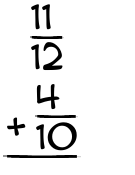 $\frac{11}{12}$

$+ \frac{4}{10}$